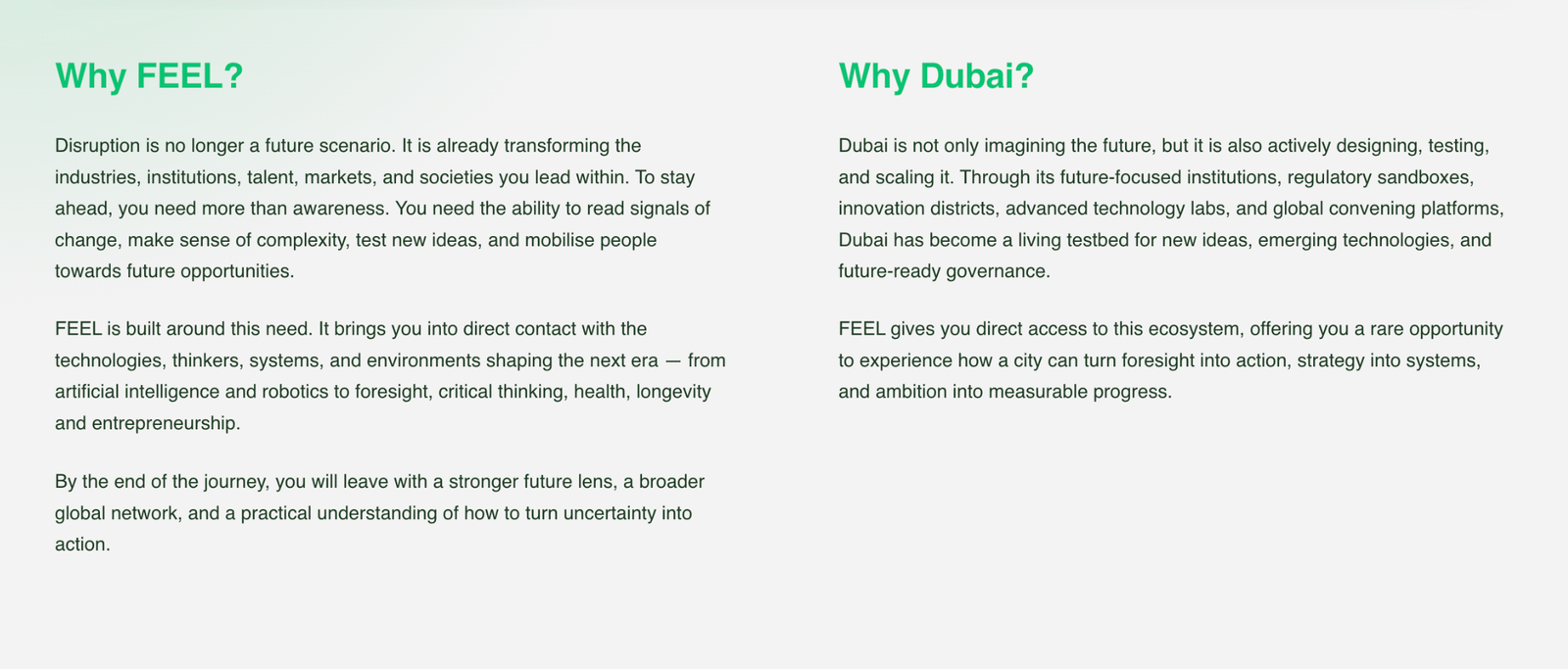 Why FEEL?

Disruption is no longer a future scenario. It is already transforming the industries, institutions, talent, markets, and societies you lead within. To stay ahead, you need more than awareness. You need the ability to read signals of change, make sense of complexity, test new ideas, and mobilise people towards future opportunities.

FEEL is built around this need. It brings you into direct contact with the technologies, thinkers, systems, and environments shaping the next era — from artificial intelligence and robotics to foresight, critical thinking, health, longevity and entrepreneurship.

By the end of the journey, you will leave with a stronger future lens, a broader global network, and a practical understanding of how to turn uncertainty into action.

Why Dubai?

Dubai is not only imagining the future, but it is also actively designing, testing, and scaling it. Through its future-focused institutions, regulatory sandboxes, innovation districts, advanced technology labs, and global convening platforms, Dubai has become a living testbed for new ideas, emerging technologies, and future-ready governance.

FEEL gives you direct access to this ecosystem, offering you a rare opportunity to experience how a city can turn foresight into action, strategy into systems, and ambition into measurable progress.